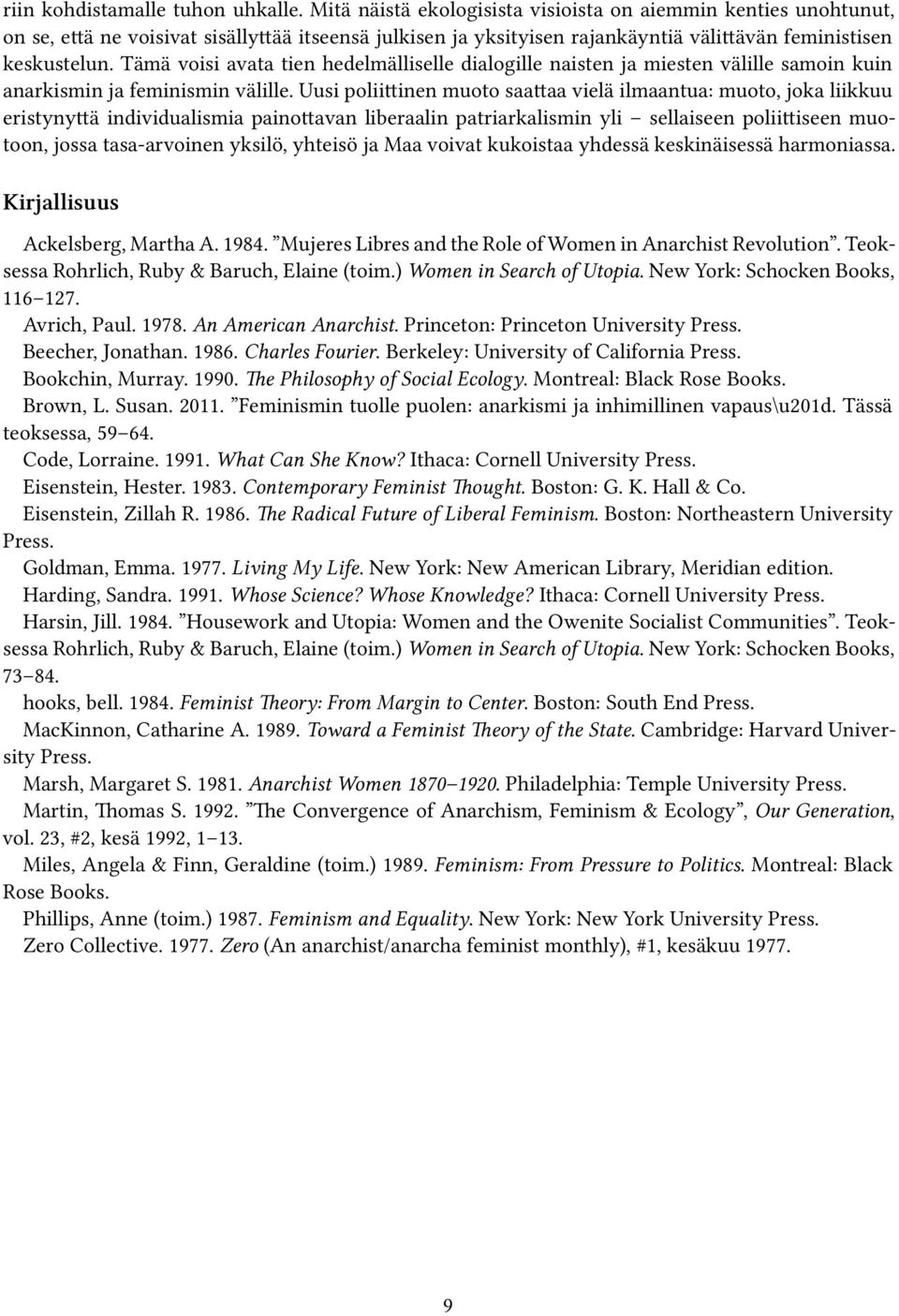 riin kohdistamalle tuhon uhkalle. Mitä näistä ekologisista visioista on aiemmin kenties unohtunut, on se, että ne voisivat sisällyttää itseensä julkisen ja yksityisen rajankäyntiä välittävän feministisen keskustelun. Tämä voisi avata tien hedelmälliselle dialogille naisten ja miesten välille samoin kuin anarkismin ja feminismin välille. Uusi poliittinen muoto saattaa vielä ilmaantua: muoto, joka liikkuu eristynyttä individualismia painottavan liberaalin patriarkalismin yli – sellaiseen poliittiseen muotoon, jossa tasa-arvoinen yksilö, yhteisö ja Maa voivat kukoistaa yhdessä keskinäisessä harmoniassa.

Kirjallisuus

Ackelsberg, Martha A. 1984. ”Mujeres Libres and the Role of Women in Anarchist Revolution”. Teoksessa Rohrlich, Ruby & Baruch, Elaine (toim.) Women in Search of Utopia. New York: Schocken Books, 116–127.

Avrich, Paul. 1978. An American Anarchist. Princeton: Princeton University Press.

Beecher, Jonathan. 1986. Charles Fourier. Berkeley: University of California Press.

Bookchin, Murray. 1990. The Philosophy of Social Ecology. Montreal: Black Rose Books.

Brown, L. Susan. 2011. ”Feminismin tuolle puolen: anarkismi ja inhimillinen vapaus\u201d. Tässä teoksessa, 59–64.

Code, Lorraine. 1991. What Can She Know? Ithaca: Cornell University Press.

Eisenstein, Hester. 1983. Contemporary Feminist Thought. Boston: G. K. Hall & Co.

Eisenstein, Zillah R. 1986. The Radical Future of Liberal Feminism. Boston: Northeastern University Press.

Goldman, Emma. 1977. Living My Life. New York: New American Library, Meridian edition.

Harding, Sandra. 1991. Whose Science? Whose Knowledge? Ithaca: Cornell University Press.

Harsin, Jill. 1984. ”Housework and Utopia: Women and the Owenite Socialist Communities”. Teoksessa Rohrlich, Ruby & Baruch, Elaine (toim.) Women in Search of Utopia. New York: Schocken Books, 73–84.

hooks, bell. 1984. Feminist Theory: From Margin to Center. Boston: South End Press.

MacKinnon, Catharine A. 1989. Toward a Feminist Theory of the State. Cambridge: Harvard University Press.

Marsh, Margaret S. 1981. Anarchist Women 1870–1920. Philadelphia: Temple University Press.

Martin, Thomas S. 1992. ”The Convergence of Anarchism, Feminism & Ecology”, Our Generation, vol. 23, #2, kesä 1992, 1–13.

Miles, Angela & Finn, Geraldine (toim.) 1989. Feminism: From Pressure to Politics. Montreal: Black Rose Books.

Phillips, Anne (toim.) 1987. Feminism and Equality. New York: New York University Press.

Zero Collective. 1977. Zero (An anarchist/anarcha feminist monthly), #1, kesäkuu 1977.

9